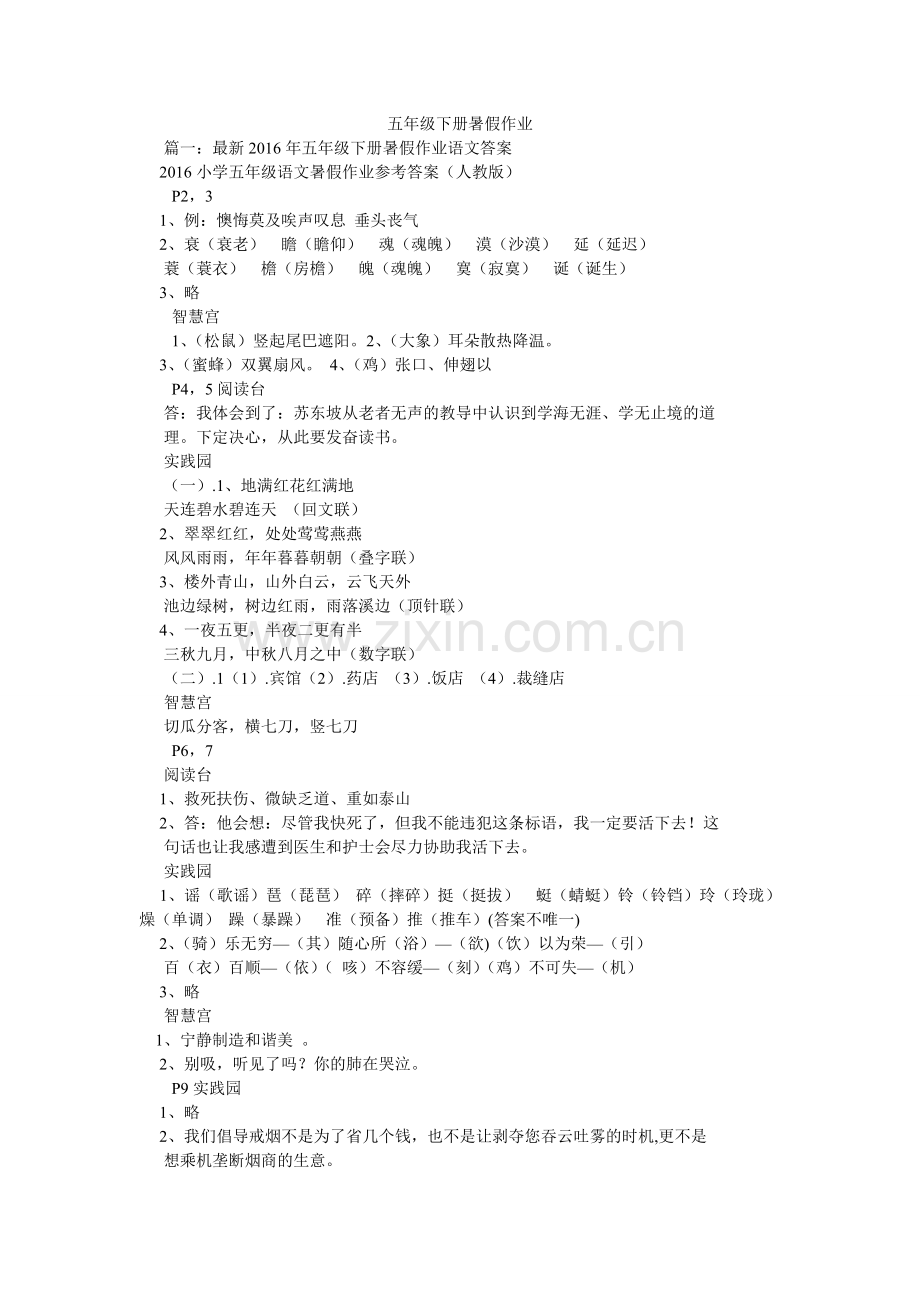 五年级下册暑假作业

篇一：最新2016年五年级下册暑假作业语文答案

2016小学五年级语文暑假作业参考答案（人教版）

P2，3

1、例：懊悔莫及唉声叹息 垂头丧气

2、衰（衰老） 瞻（瞻仰） 魂（魂魄） 漠（沙漠） 延（延迟）

蓑（蓑衣） 檐（房檐） 魄（魂魄） 寞（寂寞） 诞（诞生）

3、略

智慧宫

1、（松鼠）竖起尾巴遮阳。2、（大象）耳朵散热降温。

3、（蜜蜂）双翼扇风。 4、（鸡）张口、伸翅以

P4，5阅读台

答：我体会到了：苏东坡从老者无声的教导中认识到学海无涯、学无止境的道理。下定决心，从此要发奋读书。

实践园

（一）.1、地满红花红满地

天连碧水碧连天 （回文联）

2、翠翠红红，处处莺莺燕燕

风风雨雨，年年暮暮朝朝（叠字联）

3、楼外青山，山外白云，云飞天外

池边绿树，树边红雨，雨落溪边（顶针联）

4、一夜五更，半夜二更有半

三秋九月，中秋八月之中（数字联）

（二）.1（1）.宾馆（2）.药店 （3）.饭店 （4）.裁缝店

智慧宫

切瓜分客，横七刀，竖七刀

P6，7

阅读台

1、救死扶伤、微缺乏道、重如泰山

2、答：他会想：尽管我快死了，但我不能违犯这条标语，我一定要活下去！这句话也让我感遭到医生和护士会尽力协助我活下去。

实践园

1、谣（歌谣）琶（琵琶） 碎（摔碎）挺（挺拔） 蜓（蜻蜓）铃（铃铛）玲（玲珑）燥（单调） 躁（暴躁） 准（预备）推（推车）(答案不唯一)

2、（骑）乐无穷—（其）随心所（浴）—（欲）(饮）以为荣—（引）

百（衣）百顺—（依）（ 咳）不容缓—（刻）（鸡）不可失—（机）

3、略

智慧宫

1、宁静制造和谐美 。

2、别吸，听见了吗？你的肺在哭泣。

P9实践园

1、略

2、我们倡导戒烟不是为了省几个钱，也不是让剥夺您吞云吐雾的时机,更不是想乘机垄断烟商的生意。

www.zixin.com.cn